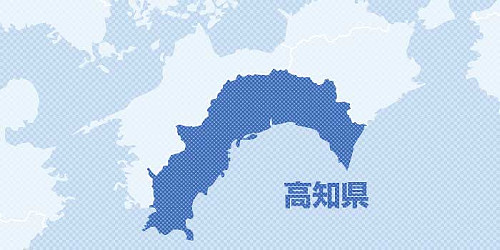 高知県